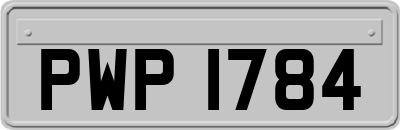 PWP 1784